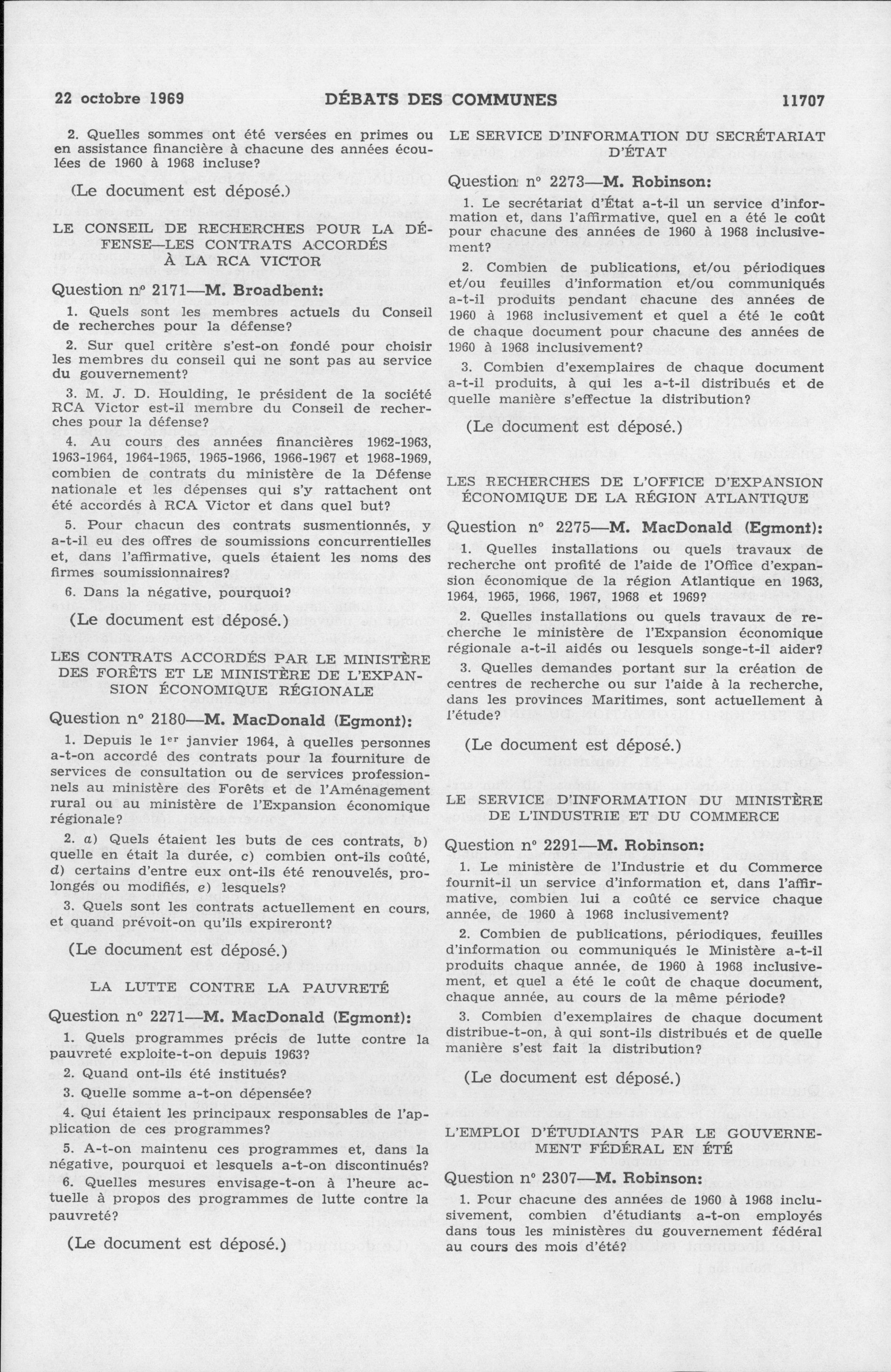 22 octobre 1969 DÉBATS DES COMMUNES 11707

2. Quelles sommes ont été versées en primes ou en assistance financière à chacune des années écoulées de 1960 à 1968 incluse?

(Le document est déposé.)

LE CONSEIL DE RECHERCHES POUR LA DÉFENSE—LES CONTRATS ACCORDÉS À LA RCA VICTOR

Question nº 2171—M. Broadbent:

1. Quels sont les membres actuels du Conseil de recherches pour la défense?

2. Sur quel critère s'est-on fondé pour choisir les membres du conseil qui ne sont pas au service du gouvernement?

3. M. J. D. Houlding, le président de la société RCA Victor est-il membre du Conseil de recherches pour la défense?

4. Au cours des années financières 1962-1963, 1963-1964, 1964-1965, 1965-1966, 1966-1967 et 1968-1969, combien de contrats du ministère de la Défense nationale et les dépenses qui s'y rattachent ont été accordés à RCA Victor et dans quel but?

5. Pour chacun des contrats susmentionnés, y a-t-il eu des offres de soumissions concurrentielles et, dans l'affirmative, quels étaient les noms des firmes soumissionnaires?

6. Dans la négative, pourquoi?

(Le document est déposé.)

LES CONTRATS ACCORDÉS PAR LE MINISTÈRE DES FORÊTS ET LE MINISTÈRE DE L'EXPANSION ÉCONOMIQUE RÉGIONALE

Question nº 2180—M. MacDonald (Egmont):

1. Depuis le 1er janvier 1964, à quelles personnes a-t-on accordé des contrats pour la fourniture de services de consultation ou de services professionnels au ministère des Forêts et de l'Aménagement rural ou au ministère de l'Expansion économique régionale?

2. a) Quels étaient les buts de ces contrats, b) quelle en était la durée, c) combien ont-ils coûté, d) certains d'entre eux ont-ils été renouvelés, prolongés ou modifiés, e) lesquels?

3. Quels sont les contrats actuellement en cours, et quand prévoit-on qu'ils expireront?

(Le document est déposé.)

LA LUTTE CONTRE LA PAUVRETÉ

Question nº 2271—M. MacDonald (Egmont):

1. Quels programmes précis de lutte contre la pauvreté exploite-t-on depuis 1963?

2. Quand ont-ils été institués?

3. Quelle somme a-t-on dépensée?

4. Qui étaient les principaux responsables de l'application de ces programmes?

5. A-t-on maintenu ces programmes et, dans la négative, pourquoi et lesquels a-t-on discontinués?

6. Quelles mesures envisage-t-on à l'heure actuelle à propos des programmes de lutte contre la pauvreté?

(Le document est déposé.)

LE SERVICE D'INFORMATION DU SECRÉTARIAT D'ÉTAT

Question nº 2273—M. Robinson:

1. Le secrétariat d'État a-t-il un service d'information et, dans l'affirmative, quel en a été le coût pour chacune des années de 1960 à 1968 inclusivement?

2. Combien de publications, et/ou périodiques et/ou feuilles d'information et/ou communiqués a-t-il produits pendant chacune des années de 1960 à 1968 inclusivement et quel a été le coût de chaque document pour chacune des années de 1960 à 1968 inclusivement?

3. Combien d'exemplaires de chaque document a-t-il produits, à qui les a-t-il distribués et de quelle manière s'effectue la distribution?

(Le document est déposé.)

LES RECHERCHES DE L'OFFICE D'EXPANSION ÉCONOMIQUE DE LA RÉGION ATLANTIQUE

Question nº 2275—M. MacDonald (Egmont):

1. Quelles installations ou quels travaux de recherche ont profité de l'aide de l'Office d'expansion économique de la région Atlantique en 1963, 1964, 1965, 1966, 1967, 1968 et 1969?

2. Quelles installations ou quels travaux de recherche le ministère de l'Expansion économique régionale a-t-il aidés ou lesquels songe-t-il aider?

3. Quelles demandes portant sur la création de centres de recherche ou sur l'aide à la recherche, dans les provinces Maritimes, sont actuellement à l'étude?

(Le document est déposé.)

LE SERVICE D'INFORMATION DU MINISTÈRE DE L'INDUSTRIE ET DU COMMERCE

Question nº 2291—M. Robinson:

1. Le ministère de l'Industrie et du Commerce fournit-il un service d'information et, dans l'affirmative, combien lui a coûté ce service chaque année, de 1960 à 1968 inclusivement?

2. Combien de publications, périodiques, feuilles d'information ou communiqués le Ministère a-t-il produits chaque année, de 1960 à 1968 inclusivement, et quel a été le coût de chaque document, chaque année, au cours de la même période?

3. Combien d'exemplaires de chaque document distribue-t-on, à qui sont-ils distribués et de quelle manière s'est fait la distribution?

(Le document est déposé.)

L'EMPLOI D'ÉTUDIANTS PAR LE GOUVERNEMENT FÉDÉRAL EN ÉTÉ

Question nº 2307—M. Robinson:

1. Pour chacune des années de 1960 à 1968 inclusivement, combien d'étudiants a-t-on employés dans tous les ministères du gouvernement fédéral au cours des mois d'été?